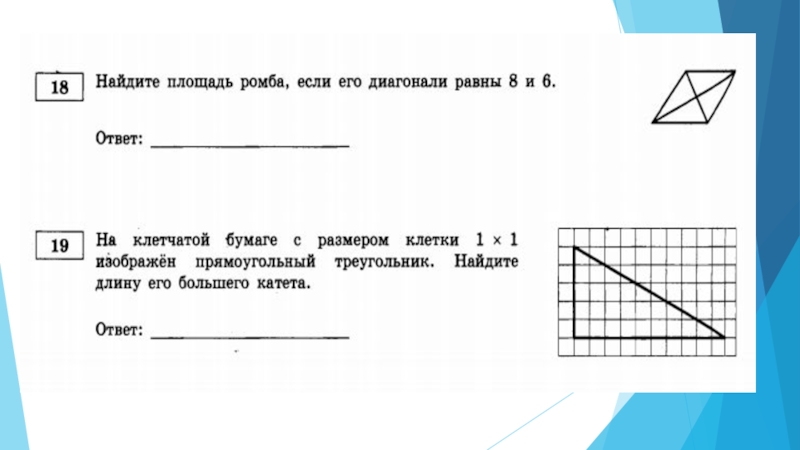 18 Найдите площадь ромба, если его диагонали равны 8 и 6.

Ответ: ____________________

19 На клетчатой бумаге с размером клетки $1 \times 1$ изображён прямоугольный треугольник. Найдите длину его большего катета.

Ответ: ____________________